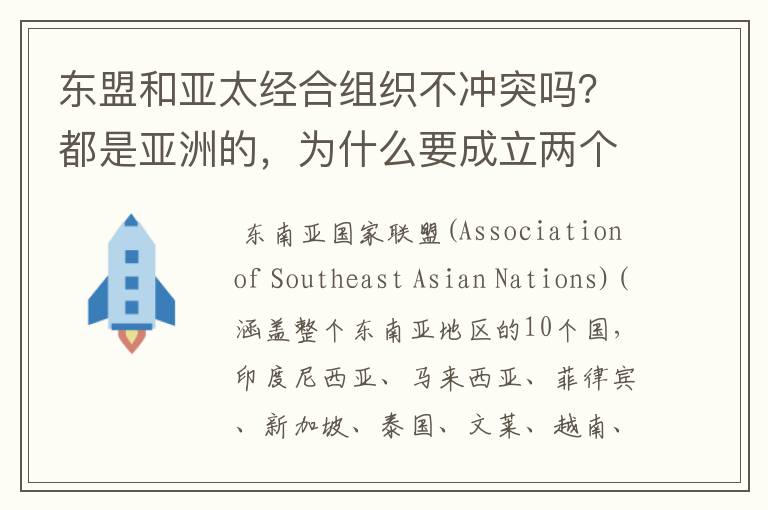 东盟和亚太经合组织不冲突吗?都是亚洲的，为什么要成立两个

东南亚国家联盟(Association of Southeast Asian Nations)(涵盖整个东南亚地区的10个国，印度尼西亚、马来西亚、菲律宾、新加坡、泰国、文莱、越南、